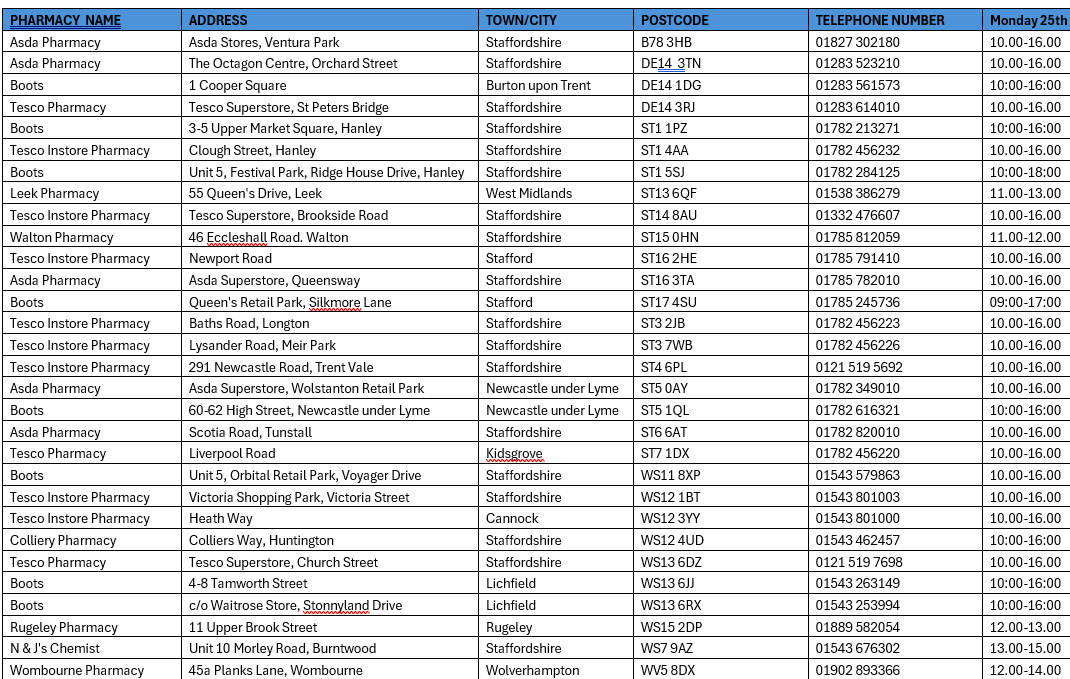 | PHARMACY_NAME | ADDRESS | TOWN/CITY | POSTCODE | TELEPHONE NUMBER | Monday 25th |
|---|---|---|---|---|---|
| Asda Pharmacy | Asda Stores, Ventura Park | Staffordshire | B78 3HB | 01827 302180 | 10.00-16.00 |
| Asda Pharmacy | The Octagon Centre, Orchard Street | Staffordshire | DE14 3TN | 01283 523210 | 10.00-16.00 |
| Boots | 1 Cooper Square | Burton upon Trent | DE14 1DG | 01283 561573 | 10:00-16:00 |
| Tesco Pharmacy | Tesco Superstore, St Peters Bridge | Staffordshire | DE14 3RJ | 01283 614010 | 10.00-16.00 |
| Boots | 3-5 Upper Market Square, Hanley | Staffordshire | ST1 1PZ | 01782 213271 | 10:00-16:00 |
| Tesco Instore Pharmacy | Clough Street, Hanley | Staffordshire | ST1 4AA | 01782 456232 | 10.00-16.00 |
| Boots | Unit 5, Festival Park, Ridge House Drive, Hanley | Staffordshire | ST1 5SJ | 01782 284125 | 10:00-18:00 |
| Leek Pharmacy | 55 Queen's Drive, Leek | West Midlands | ST13 6QF | 01538 386279 | 11.00-13.00 |
| Tesco Instore Pharmacy | Tesco Superstore, Brookside Road | Staffordshire | ST14 8AU | 01332 476607 | 10.00-16.00 |
| Walton Pharmacy | 46 Eccleshall Road. Walton | Staffordshire | ST15 0HN | 01785 812059 | 11.00-12.00 |
| Tesco Instore Pharmacy | Newport Road | Stafford | ST16 2HE | 01785 791410 | 10.00-16.00 |
| Asda Pharmacy | Asda Superstore, Queensway | Staffordshire | ST16 3TA | 01785 782010 | 10.00-16.00 |
| Boots | Queen's Retail Park, Silkmore Lane | Stafford | ST17 4SU | 01785 245736 | 09:00-17:00 |
| Tesco Instore Pharmacy | Baths Road, Longton | Staffordshire | ST3 2JB | 01782 456223 | 10.00-16.00 |
| Tesco Instore Pharmacy | Lysander Road, Meir Park | Staffordshire | ST3 7WB | 01782 456226 | 10.00-16.00 |
| Tesco Instore Pharmacy | 291 Newcastle Road, Trent Vale | Staffordshire | ST4 6PL | 0121 519 5692 | 10.00-16.00 |
| Asda Pharmacy | Asda Superstore, Wolstanton Retail Park | Newcastle under Lyme | ST5 0AY | 01782 349010 | 10.00-16.00 |
| Boots | 60-62 High Street, Newcastle under Lyme | Newcastle under Lyme | ST5 1QL | 01782 616321 | 10:00-16:00 |
| Asda Pharmacy | Scotia Road, Tunstall | Staffordshire | ST6 6AT | 01782 820010 | 10.00-16.00 |
| Tesco Pharmacy | Liverpool Road | Kidsgrove | ST7 1DX | 01782 456220 | 10.00-16.00 |
| Boots | Unit 5, Orbital Retail Park, Voyager Drive | Staffordshire | WS11 8XP | 01543 579863 | 10:00-16:00 |
| Tesco Instore Pharmacy | Victoria Shopping Park, Victoria Street | Staffordshire | WS12 1BT | 01543 801003 | 10.00-16.00 |
| Tesco Instore Pharmacy | Heath Way | Cannock | WS12 3YY | 01543 801000 | 10.00-16.00 |
| Colliery Pharmacy | Colliers Way, Huntington | Staffordshire | WS12 4UD | 01543 462457 | 10:00-16:00 |
| Tesco Pharmacy | Tesco Superstore, Church Street | Staffordshire | WS13 6DZ | 0121 519 7698 | 10.00-16.00 |
| Boots | 4-8 Tamworth Street | Lichfield | WS13 6JJ | 01543 263149 | 10:00-16:00 |
| Boots | c/o Waitrose Store, Stonnyland Drive | Lichfield | WS13 6RX | 01543 253994 | 10:00-16:00 |
| Rugeley Pharmacy | 11 Upper Brook Street | Rugeley | WS15 2DP | 01889 582054 | 12.00-13.00 |
| N & J's Chemist | Unit 10 Morley Road, Burntwood | Staffordshire | WS7 9AZ | 01543 676302 | 13.00-15.00 |
| Wombourne Pharmacy | 45a Planks Lane, Wombourne | Wolverhampton | WV5 8DX | 01902 893366 | 12.00-14.00 |